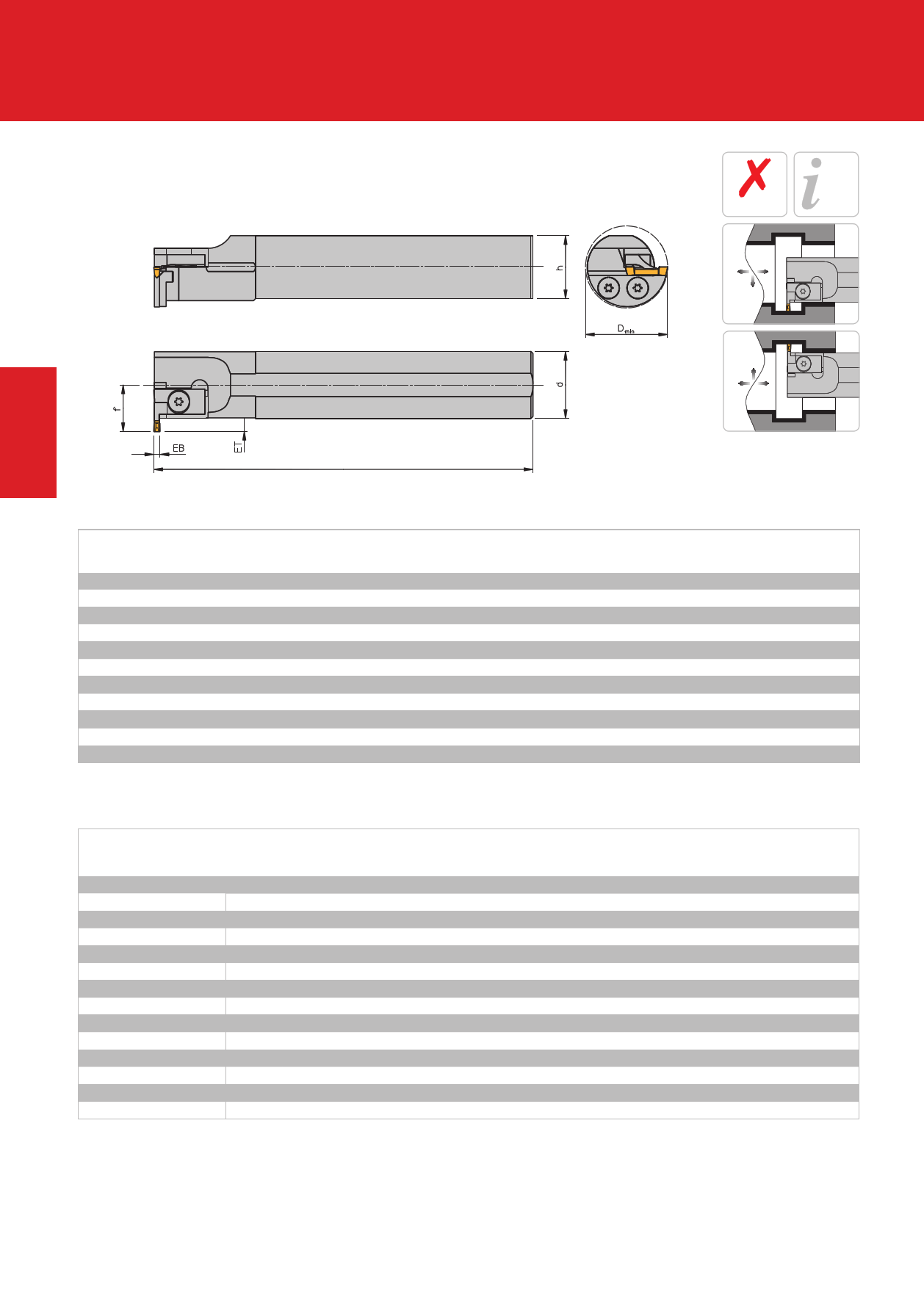 h

$D_{min}$

d

f

EB

ET